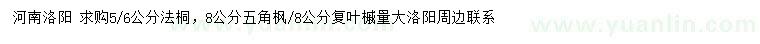 河南洛阳 求购5/6公分法桐，8公分五角枫/8公分复叶槭量大洛阳周边联系

www.yuanlin.com